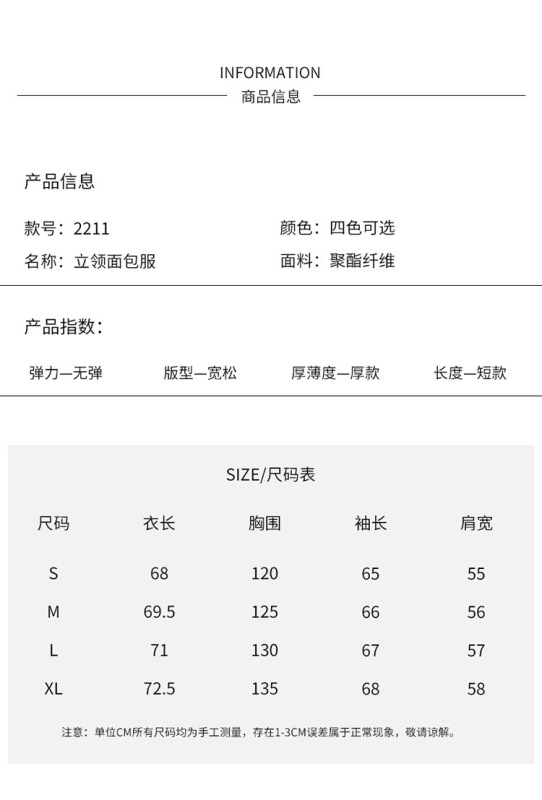 INFORMATION
商品信息

产品信息

款号：2211
名称：立领面包服

颜色：四色可选
面料：聚酯纤维

产品指数：

弹力—无弹　版型—宽松　厚薄度—厚款　长度—短款

SIZE/尺码表

| 尺码 | 衣长 | 胸围 | 袖长 | 肩宽 |
|---|---|---|---|---|
| S | 68 | 120 | 65 | 55 |
| M | 69.5 | 125 | 66 | 56 |
| L | 71 | 130 | 67 | 57 |
| XL | 72.5 | 135 | 68 | 58 |

注意：单位CM所有尺码均为手工测量，存在1-3CM误差属于正常现象，敬请谅解。